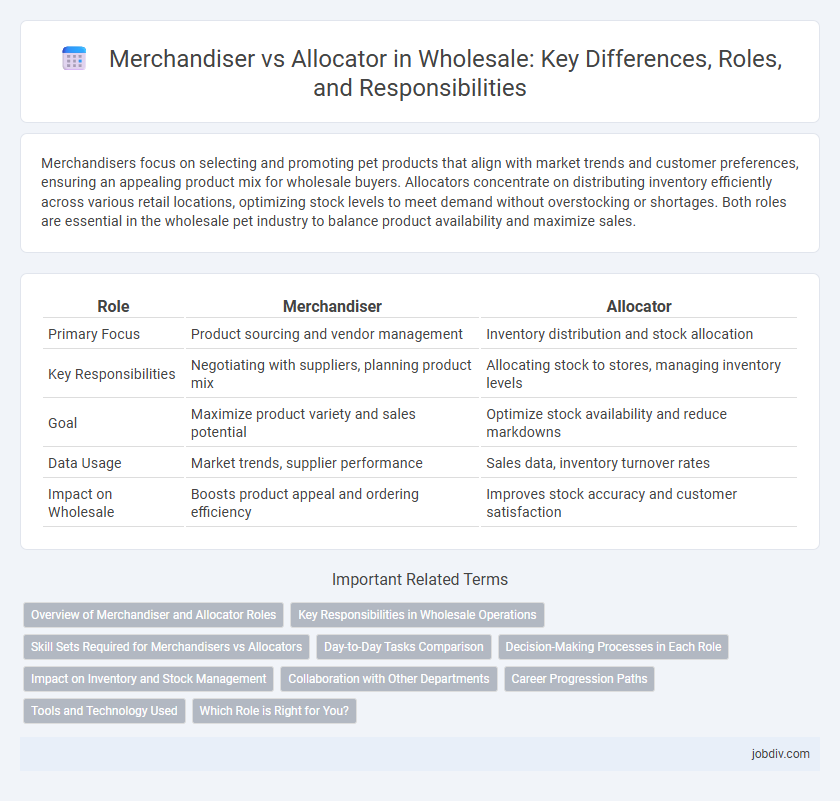 Merchandiser vs Allocator in Wholesale: Key Differences, Roles, and Responsibilities

Merchandisers focus on selecting and promoting pet products that align with market trends and customer preferences, ensuring an appealing product mix for wholesale buyers. Allocators concentrate on distributing inventory efficiently across various retail locations, optimizing stock levels to meet demand without overstocking or shortages. Both roles are essential in the wholesale pet industry to balance product availability and maximize sales.

| Role | Merchandiser | Allocator |
|---|---|---|
| Primary Focus | Product sourcing and vendor management | Inventory distribution and stock allocation |
| Key Responsibilities | Negotiating with suppliers, planning product mix | Allocating stock to stores, managing inventory levels |
| Goal | Maximize product variety and sales potential | Optimize stock availability and reduce markdowns |
| Data Usage | Market trends, supplier performance | Sales data, inventory turnover rates |
| Impact on Wholesale | Boosts product appeal and ordering efficiency | Improves stock accuracy and customer satisfaction |

Important Related Terms

Overview of Merchandiser and Allocator Roles
Key Responsibilities in Wholesale Operations
Skill Sets Required for Merchandisers vs Allocators
Day-to-Day Tasks Comparison
Decision-Making Processes in Each Role
Impact on Inventory and Stock Management
Collaboration with Other Departments
Career Progression Paths
Tools and Technology Used
Which Role is Right for You?

jobdiv.com